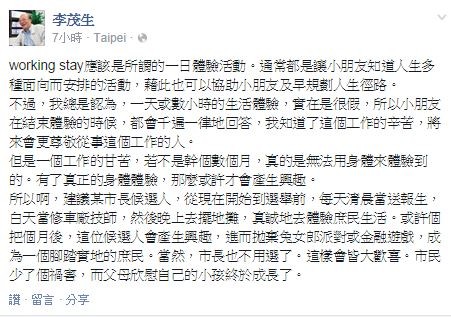 李茂生
7小時 · Taipei ·

working stay應該是所謂的一日體驗活動。通常都是讓小朋友知道人生多種面向而安排的活動，藉此也可以協助小朋友及早規劃人生徑路。
不過，我總是認為，一天或數小時的生活體驗，實在是很假，所以小朋友在結束體驗的時候，都會千遍一律地回答，我知道了這個工作的辛苦，將來會更尊敬從事這個工作的人。
但是一個工作的甘苦，若不是幹個數個月，真的是無法用身體來體驗到的。有了真正的身體體驗，那麼或許才會產生興趣。
所以啊，建議某市長候選人，從現在開始到選舉前，每天清晨當送報生，白天當修車廠技師，然後晚上去擺地攤，真誠地去體驗庶民生活。或許個把個月後，這位候選人會產生興趣，進而拋棄兔女郎派對或金融遊戲，成為一個腳踏實地的庶民。當然，市長也不用選了。這樣會皆大歡喜。市民少了個禍害，而父母欣慰自己的小孩終於成長了。

讚 · 留言 · 分享